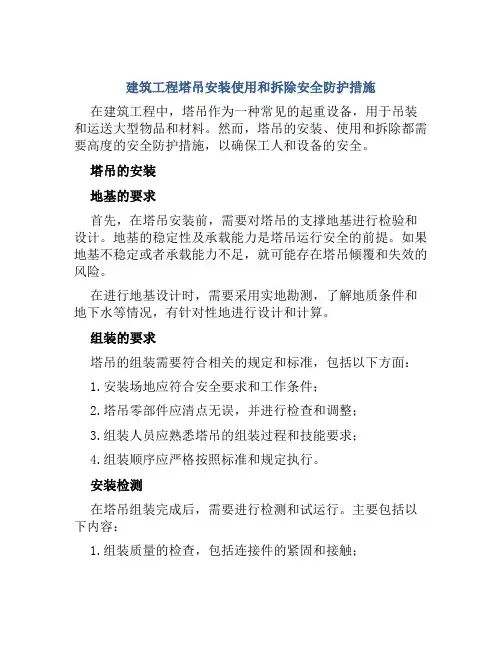 建筑工程塔吊安装使用和拆除安全防护措施

在建筑工程中，塔吊作为一种常见的起重设备，用于吊装和运送大型物品和材料。然而，塔吊的安装、使用和拆除都需要高度的安全防护措施，以确保工人和设备的安全。

塔吊的安装

地基的要求

首先，在塔吊安装前，需要对塔吊的支撑地基进行检验和设计。地基的稳定性及承载能力是塔吊运行安全的前提。如果地基不稳定或者承载能力不足，就可能存在塔吊倾覆和失效的风险。

在进行地基设计时，需要采用实地勘测，了解地质条件和地下水等情况，有针对性地进行设计和计算。

组装的要求

塔吊的组装需要符合相关的规定和标准，包括以下方面：

1. 安装场地应符合安全要求和工作条件；

2. 塔吊零部件应清点无误，并进行检查和调整；

3. 组装人员应熟悉塔吊的组装过程和技能要求；

4. 组装顺序应严格按照标准和规定执行。

安装检测

在塔吊组装完成后，需要进行检测和试运行。主要包括以下内容：

1. 组装质量的检查，包括连接件的紧固和接触；